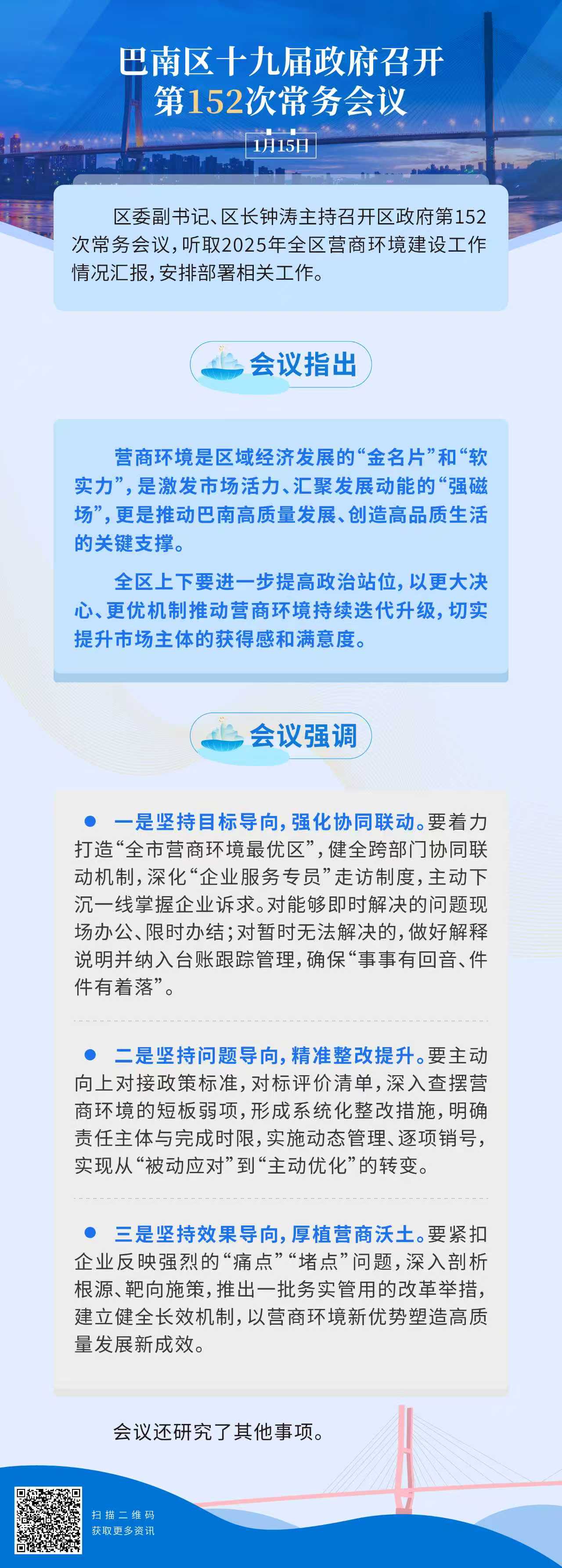 巴南区十九届政府召开
第152次常务会议

1月15日

区委副书记、区长钟涛主持召开区政府第152次常务会议，听取2025年全区营商环境建设工作情况汇报，安排部署相关工作。

会议指出

营商环境是区域经济发展的“金名片”和“软实力”，是激发市场活力、汇聚发展动能的“强磁场”，更是推动巴南高质量发展、创造高品质生活的关键支撑。

全区上下要进一步提高政治站位，以更大决心、更优机制推动营商环境持续迭代升级，切实提升市场主体的获得感和满意度。

会议强调

• 一是坚持目标导向，强化协同联动。要着力打造“全市营商环境最优区”，健全跨部门协同联动机制，深化“企业服务专员”走访制度，主动下沉一线掌握企业诉求。对能够即时解决的问题现场办公、限时办结；对暂时无法解决的，做好解释说明并纳入台账跟踪管理，确保“事事有回音、件件有着落”。

• 二是坚持问题导向，精准整改提升。要主动向上对接政策标准，对标评价清单，深入查摆营商环境的短板弱项，形成系统化整改措施，明确责任主体与完成时限，实施动态管理、逐项销号，实现从“被动应对”到“主动优化”的转变。

• 三是坚持效果导向，厚植营商沃土。要紧扣企业反映强烈的“痛点”“堵点”问题，深入剖析根源、靶向施策，推出一批务实管用的改革举措，建立健全长效机制，以营商环境新优势塑造高质量发展新成效。

会议还研究了其他事项。

扫描二维码
获取更多资讯